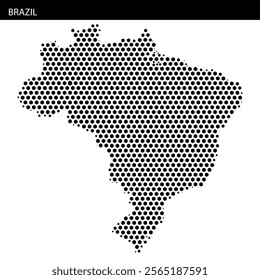 BRAZIL

shutterstock.com · 2565187591